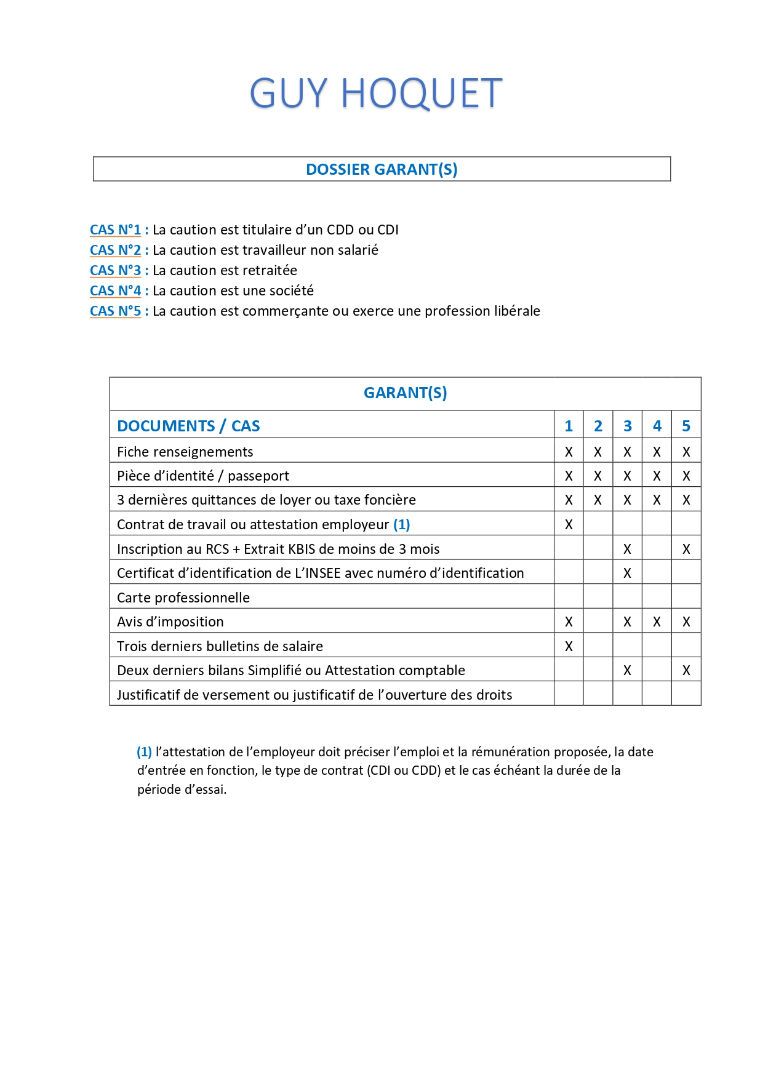 GUY HOQUET

DOSSIER GARANT(S)

CAS N°1 : La caution est titulaire d'un CDD ou CDI
CAS N°2 : La caution est travailleur non salarié
CAS N°3 : La caution est retraitée
CAS N°4 : La caution est une société
CAS N°5 : La caution est commerçante ou exerce une profession libérale

GARANT(S)

| DOCUMENTS / CAS | 1 | 2 | 3 | 4 | 5 |
|---|---|---|---|---|---|
| Fiche renseignements | X | X | X | X | X |
| Pièce d'identité / passeport | X | X | X | X | X |
| 3 dernières quittances de loyer ou taxe foncière | X | X | X | X | X |
| Contrat de travail ou attestation employeur (1) | X | | | | |
| Inscription au RCS + Extrait KBIS de moins de 3 mois | | | X | | X |
| Certificat d'identification de L'INSEE avec numéro d'identification | | | X | | |
| Carte professionnelle | | | | | |
| Avis d'imposition | X | | X | X | X |
| Trois derniers bulletins de salaire | X | | | | |
| Deux derniers bilans Simplifié ou Attestation comptable | | | X | | X |
| Justificatif de versement ou justificatif de l'ouverture des droits | | | | | |

(1) l'attestation de l'employeur doit préciser l'emploi et la rémunération proposée, la date d'entrée en fonction, le type de contrat (CDI ou CDD) et le cas échéant la durée de la période d'essai.